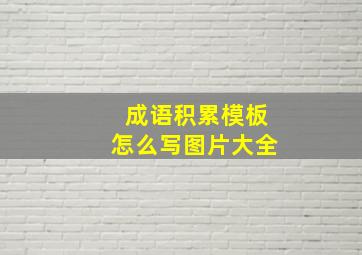 成语积累模板
怎么写图片大全